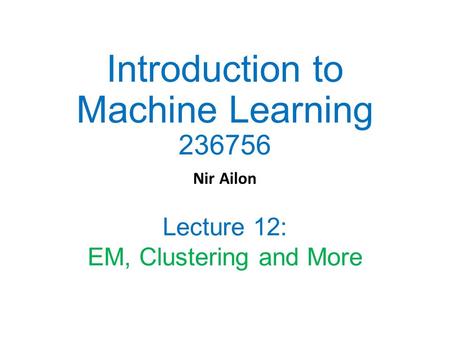 Introduction to Machine Learning
236756

Nir Ailon

Lecture 12:
EM, Clustering and More